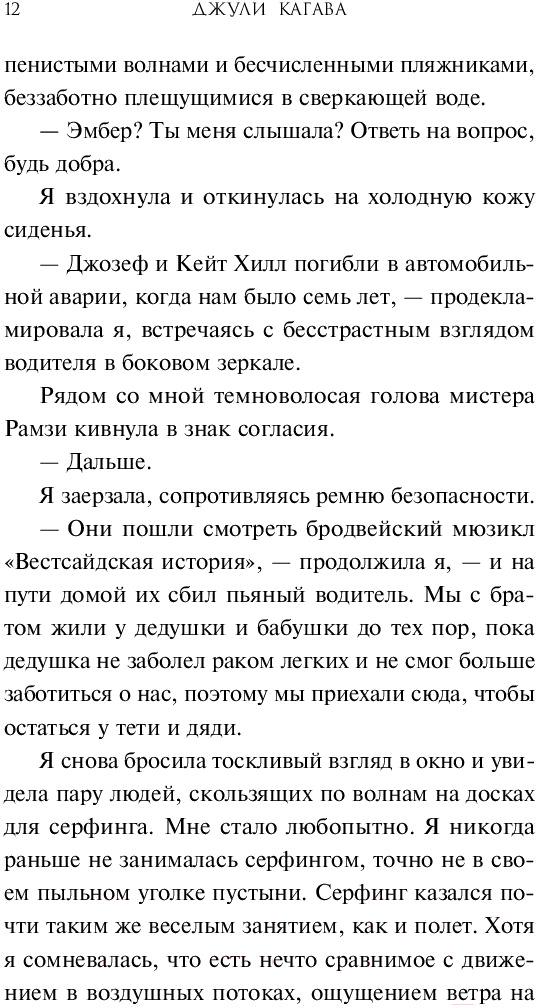 12 ДЖУЛИ КАГАВА

пенистыми волнами и бесчисленными пляжниками, беззаботно плещущимися в сверкающей воде.

— Эмбер? Ты меня слышала? Ответь на вопрос, будь добра.

Я вздохнула и откинулась на холодную кожу сиденья.

— Джозеф и Кейт Хилл погибли в автомобильной аварии, когда нам было семь лет, — продекламировала я, встречаясь с бесстрастным взглядом водителя в боковом зеркале.

Рядом со мной темноволосая голова мистера Рамзи кивнула в знак согласия.

— Дальше.

Я заерзала, сопротивляясь ремню безопасности.

— Они пошли смотреть бродвейский мюзикл «Вестсайдская история», — продолжила я, — и на пути домой их сбил пьяный водитель. Мы с братом жили у дедушки и бабушки до тех пор, пока дедушка не заболел раком легких и не смог больше заботиться о нас, поэтому мы приехали сюда, чтобы остаться у тети и дяди.

Я снова бросила тоскливый взгляд в окно и увидела пару людей, скользящих по волнам на досках для серфинга. Мне стало любопытно. Я никогда раньше не занималась серфингом, точно не в своем пыльном уголке пустыни. Серфинг казался почти таким же веселым занятием, как и полет. Хотя я сомневалась, что есть нечто сравнимое с движением в воздушных потоках, ощущением ветра на